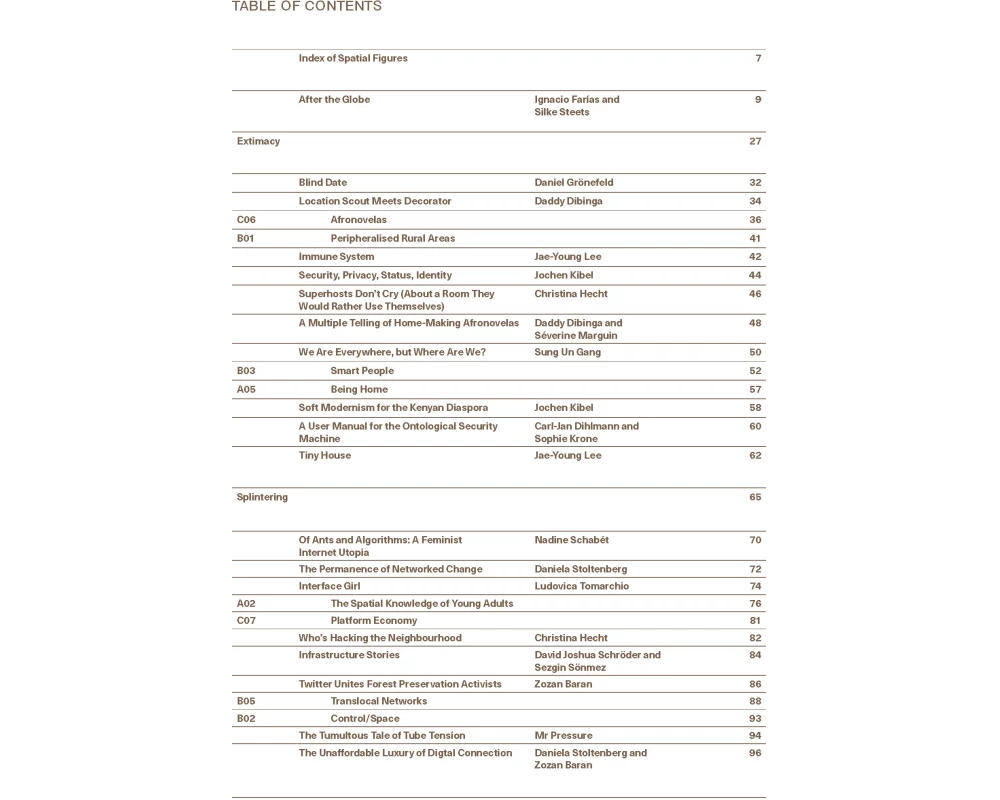 TABLE OF CONTENTS

| | | | |
|---|---|---|---|
| | Index of Spatial Figures | | 7 |
| | After the Globe | Ignacio Farías and Silke Steets | 9 |
| Extimacy | | | 27 |
| | Blind Date | Daniel Grönefeld | 32 |
| | Location Scout Meets Decorator | Daddy Dibinga | 34 |
| C06 | Afronovelas | | 36 |
| B01 | Peripheralised Rural Areas | | 41 |
| | Immune System | Jae-Young Lee | 42 |
| | Security, Privacy, Status, Identity | Jochen Kibel | 44 |
| | Superhosts Don't Cry (About a Room They Would Rather Use Themselves) | Christina Hecht | 46 |
| | A Multiple Telling of Home-Making Afronovelas | Daddy Dibinga and Séverine Marguin | 48 |
| | We Are Everywhere, but Where Are We? | Sung Un Gang | 50 |
| B03 | Smart People | | 52 |
| A05 | Being Home | | 57 |
| | Soft Modernism for the Kenyan Diaspora | Jochen Kibel | 58 |
| | A User Manual for the Ontological Security Machine | Carl-Jan Dihlmann and Sophie Krone | 60 |
| | Tiny House | Jae-Young Lee | 62 |
| Splintering | | | 65 |
| | Of Ants and Algorithms: A Feminist Internet Utopia | Nadine Schabét | 70 |
| | The Permanence of Networked Change | Daniela Stoltenberg | 72 |
| | Interface Girl | Ludovica Tomarchio | 74 |
| A02 | The Spatial Knowledge of Young Adults | | 76 |
| C07 | Platform Economy | | 81 |
| | Who's Hacking the Neighbourhood | Christina Hecht | 82 |
| | Infrastructure Stories | David Joshua Schröder and Sezgin Sönmez | 84 |
| | Twitter Unites Forest Preservation Activists | Zozan Baran | 86 |
| B05 | Translocal Networks | | 88 |
| B02 | Control/Space | | 93 |
| | The Tumultous Tale of Tube Tension | Mr Pressure | 94 |
| | The Unaffordable Luxury of Digtal Connection | Daniela Stoltenberg and Zozan Baran | 96 |